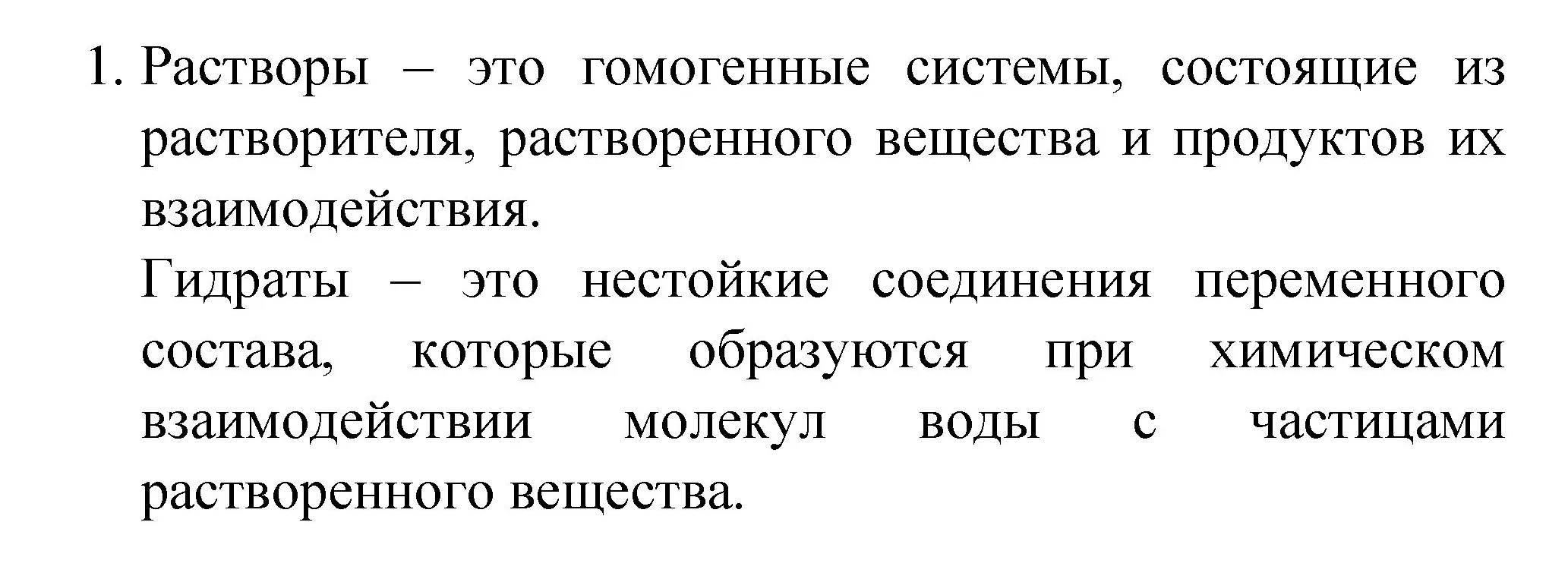 1. Растворы – это гомогенные системы, состоящие из растворителя, растворенного вещества и продуктов их взаимодействия.

Гидраты – это нестойкие соединения переменного состава, которые образуются при химическом взаимодействии молекул воды с частицами растворенного вещества.